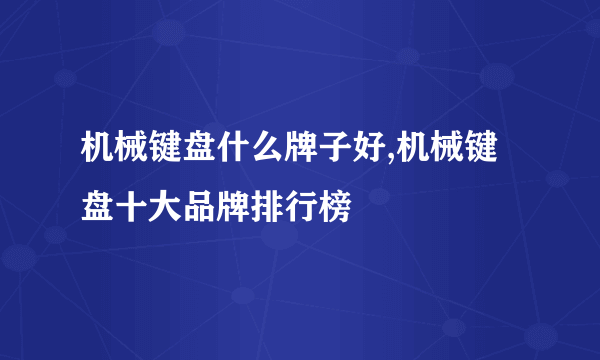 机械键盘什么牌子好,机械键盘十大品牌排行榜